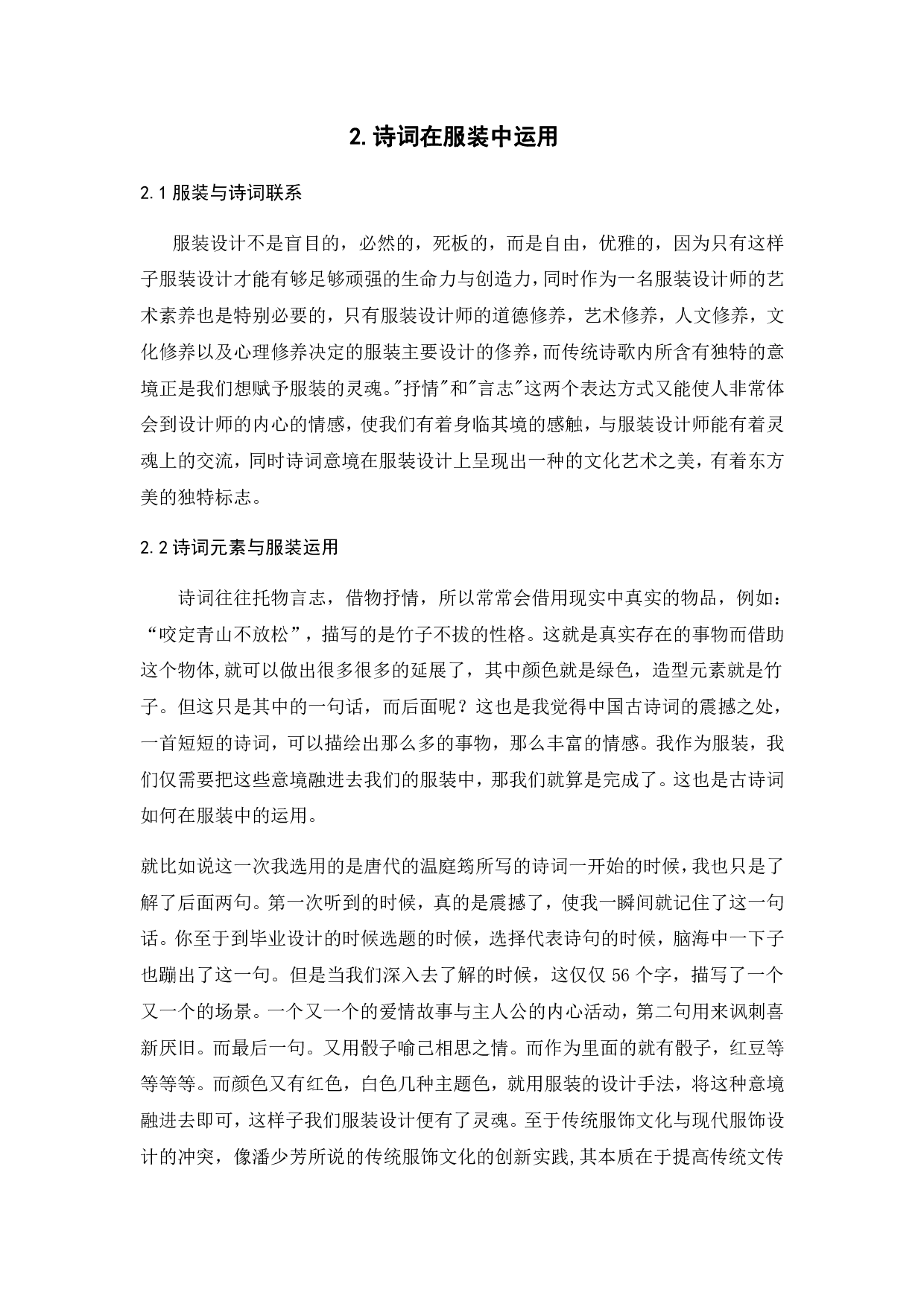 2. 诗词在服装中运用

2.1 服装与诗词联系

服装设计不是盲目的，必然的，死板的，而是自由，优雅的，因为只有这样子服装设计才能有够足够顽强的生命力与创造力，同时作为一名服装设计师的艺术素养也是特别必要的，只有服装设计师的道德修养，艺术修养，人文修养，文化修养以及心理修养决定的服装主要设计的修养，而传统诗歌内所含有独特的意境正是我们想赋予服装的灵魂。"抒情"和"言志"这两个表达方式又能使人非常体会到设计师的内心的情感，使我们有着身临其境的感触，与服装设计师能有着灵魂上的交流，同时诗词意境在服装设计上呈现出一种的文化艺术之美，有着东方美的独特标志。

2.2 诗词元素与服装运用

诗词往往托物言志，借物抒情，所以常常会借用现实中真实的物品，例如：“咬定青山不放松”，描写的是竹子不拔的性格。这就是真实存在的事物而借助这个物体,就可以做出很多很多的延展了，其中颜色就是绿色，造型元素就是竹子。但这只是其中的一句话，而后面呢？这也是我觉得中国古诗词的震撼之处，一首短短的诗词，可以描绘出那么多的事物，那么丰富的情感。我作为服装，我们仅需要把这些意境融进去我们的服装中，那我们就算是完成了。这也是古诗词如何在服装中的运用。

就比如说这一次我选用的是唐代的温庭筠所写的诗词一开始的时候，我也只是了解了后面两句。第一次听到的时候，真的是震撼了，使我一瞬间就记住了这一句话。你至于到毕业设计的时候选题的时候，选择代表诗句的时候，脑海中一下子也蹦出了这一句。但是当我们深入去了解的时候，这仅仅 56 个字，描写了一个又一个的场景。一个又一个的爱情故事与主人公的内心活动，第二句用来讽刺喜新厌旧。而最后一句。又用骰子喻己相思之情。而作为里面的就有骰子，红豆等等等等。而颜色又有红色，白色几种主题色，就用服装的设计手法，将这种意境融进去即可，这样子我们服装设计便有了灵魂。至于传统服饰文化与现代服饰设计的冲突，像潘少芳所说的传统服饰文化的创新实践,其本质在于提高传统文传